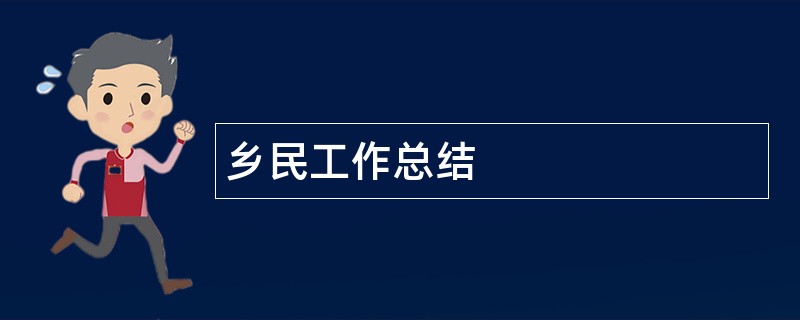 乡民工作总结